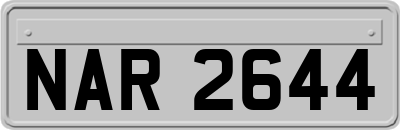 NAR 2644